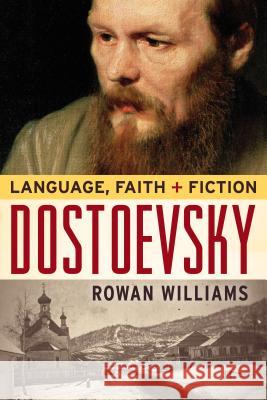 LANGUAGE, FAITH + FICTION
DOSTOEVSKY
ROWAN WILLIAMS
Kraina Książek